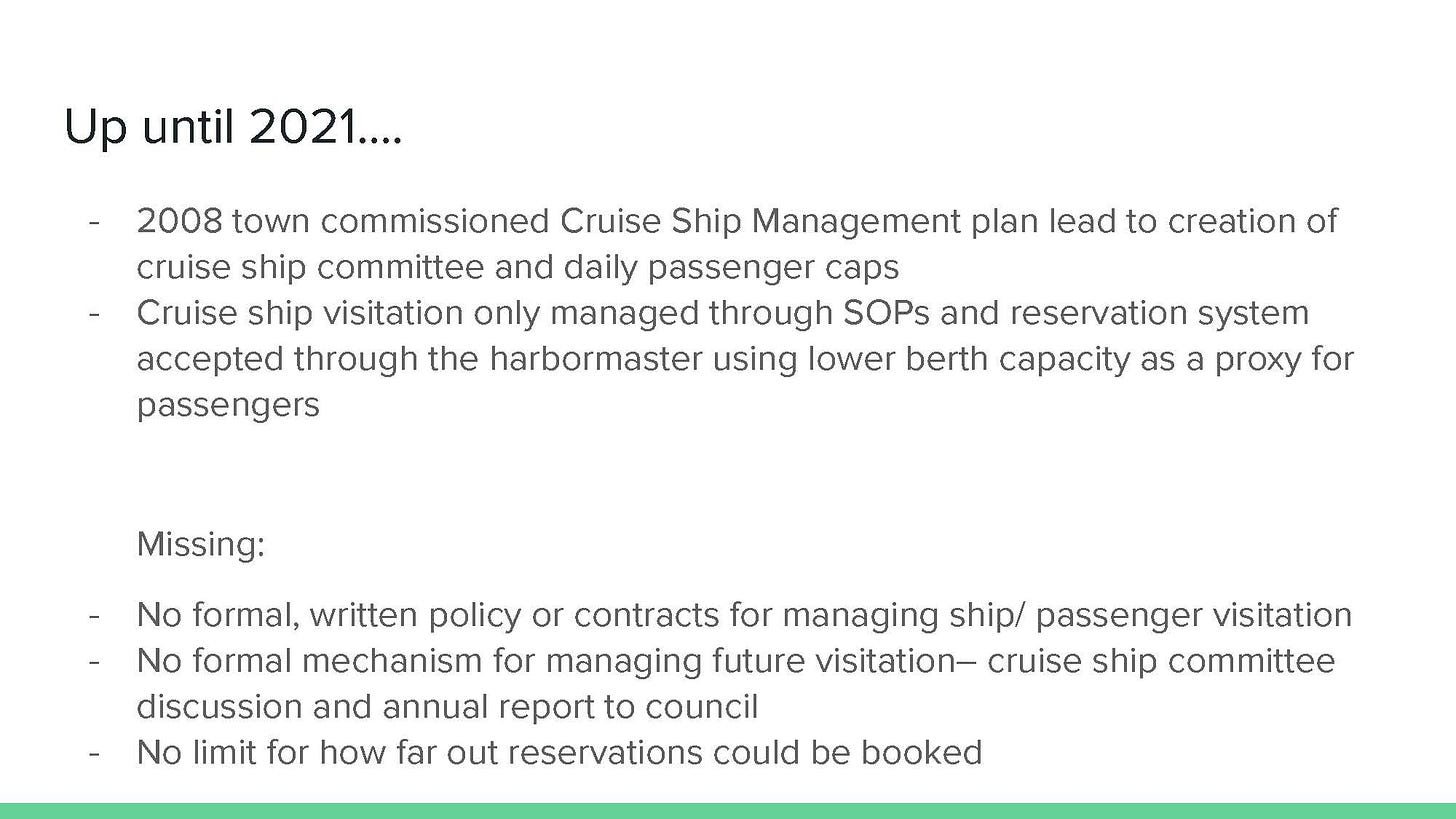 Up until 2021....

- 2008 town commissioned Cruise Ship Management plan lead to creation of cruise ship committee and daily passenger caps
- Cruise ship visitation only managed through SOPs and reservation system accepted through the harbormaster using lower berth capacity as a proxy for passengers

Missing:

- No formal, written policy or contracts for managing ship/ passenger visitation
- No formal mechanism for managing future visitation– cruise ship committee discussion and annual report to council
- No limit for how far out reservations could be booked